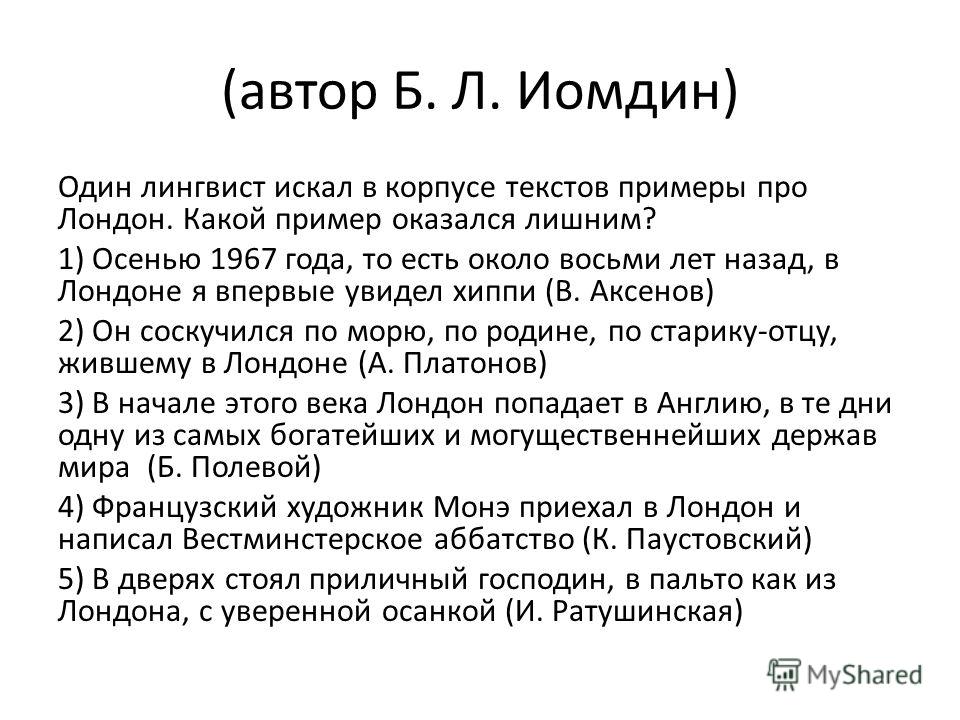 (автор Б. Л. Иомдин)

Один лингвист искал в корпусе текстов примеры про Лондон. Какой пример оказался лишним?

1) Осенью 1967 года, то есть около восьми лет назад, в Лондоне я впервые увидел хиппи (В. Аксенов)

2) Он соскучился по морю, по родине, по старику-отцу, жившему в Лондоне (А. Платонов)

3) В начале этого века Лондон попадает в Англию, в те дни одну из самых богатейших и могущественнейших держав мира (Б. Полевой)

4) Французский художник Монэ приехал в Лондон и написал Вестминстерское аббатство (К. Паустовский)

5) В дверях стоял приличный господин, в пальто как из Лондона, с уверенной осанкой (И. Ратушинская)

MyShared